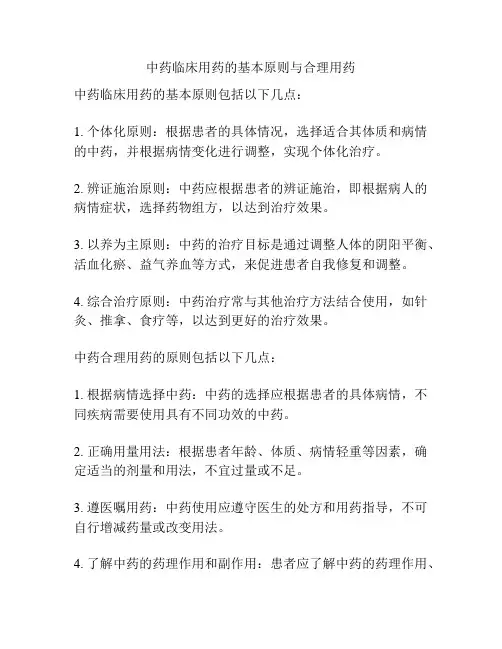 中药临床用药的基本原则与合理用药

中药临床用药的基本原则包括以下几点：

1. 个体化原则：根据患者的具体情况，选择适合其体质和病情的中药，并根据病情变化进行调整，实现个体化治疗。

2. 辨证施治原则：中药应根据患者的辨证施治，即根据病人的病情症状，选择药物组方，以达到治疗效果。

3. 以养为主原则：中药的治疗目标是通过调整人体的阴阳平衡、活血化瘀、益气养血等方式，来促进患者自我修复和调整。

4. 综合治疗原则：中药治疗常与其他治疗方法结合使用，如针灸、推拿、食疗等，以达到更好的治疗效果。

中药合理用药的原则包括以下几点：

1. 根据病情选择中药：中药的选择应根据患者的具体病情，不同疾病需要使用具有不同功效的中药。

2. 正确用量用法：根据患者年龄、体质、病情轻重等因素，确定适当的剂量和用法，不宜过量或不足。

3. 遵医嘱用药：中药使用应遵守医生的处方和用药指导，不可自行增减药量或改变用法。

4. 了解中药的药理作用和副作用：患者应了解中药的药理作用、